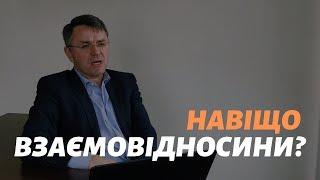 НАВІЩО
ВЗАЄМОВІДНОСИНИ?